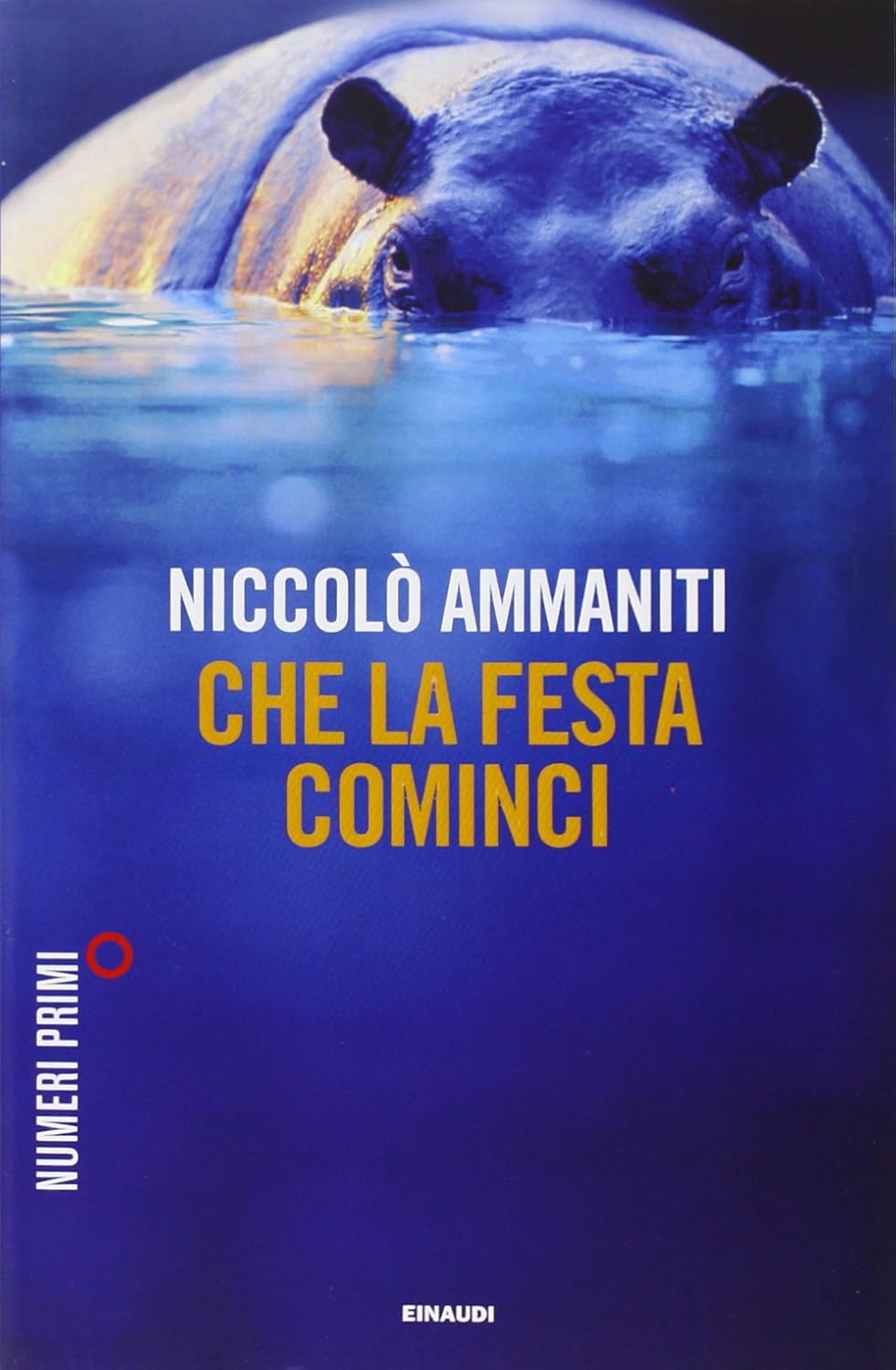 NICCOLÒ AMMANITI
CHE LA FESTA COMINCI

NUMERI PRIMI

EINAUDI